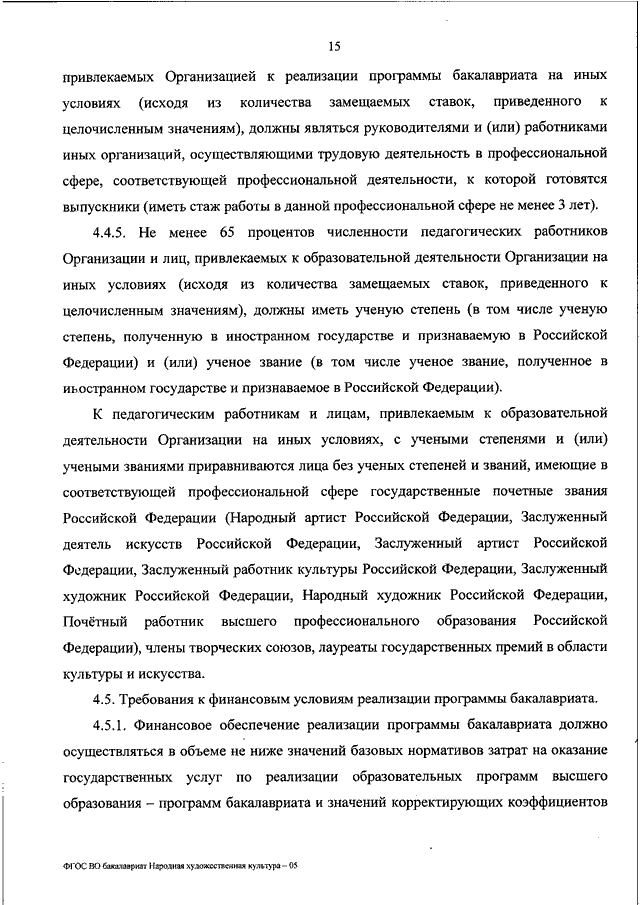 15

привлекаемых Организацией к реализации программы бакалавриата на иных условиях (исходя из количества замещаемых ставок, приведенного к целочисленным значениям), должны являться руководителями и (или) работниками иных организаций, осуществляющими трудовую деятельность в профессиональной сфере, соответствующей профессиональной деятельности, к которой готовятся выпускники (иметь стаж работы в данной профессиональной сфере не менее 3 лет).

4.4.5. Не менее 65 процентов численности педагогических работников Организации и лиц, привлекаемых к образовательной деятельности Организации на иных условиях (исходя из количества замещаемых ставок, приведенного к целочисленным значениям), должны иметь ученую степень (в том числе ученую степень, полученную в иностранном государстве и признаваемую в Российской Федерации) и (или) ученое звание (в том числе ученое звание, полученное в иностранном государстве и признаваемое в Российской Федерации).

К педагогическим работникам и лицам, привлекаемым к образовательной деятельности Организации на иных условиях, с учеными степенями и (или) учеными званиями приравниваются лица без ученых степеней и званий, имеющие в соответствующей профессиональной сфере государственные почетные звания Российской Федерации (Народный артист Российской Федерации, Заслуженный деятель искусств Российской Федерации, Заслуженный артист Российской Федерации, Заслуженный работник культуры Российской Федерации, Заслуженный художник Российской Федерации, Народный художник Российской Федерации, Почётный работник высшего профессионального образования Российской Федерации), члены творческих союзов, лауреаты государственных премий в области культуры и искусства.

4.5. Требования к финансовым условиям реализации программы бакалавриата.

4.5.1. Финансовое обеспечение реализации программы бакалавриата должно осуществляться в объеме не ниже значений базовых нормативов затрат на оказание государственных услуг по реализации образовательных программ высшего образования – программ бакалавриата и значений корректирующих коэффициентов

ФГОС ВО бакалавриат Народная художественная культура – 05